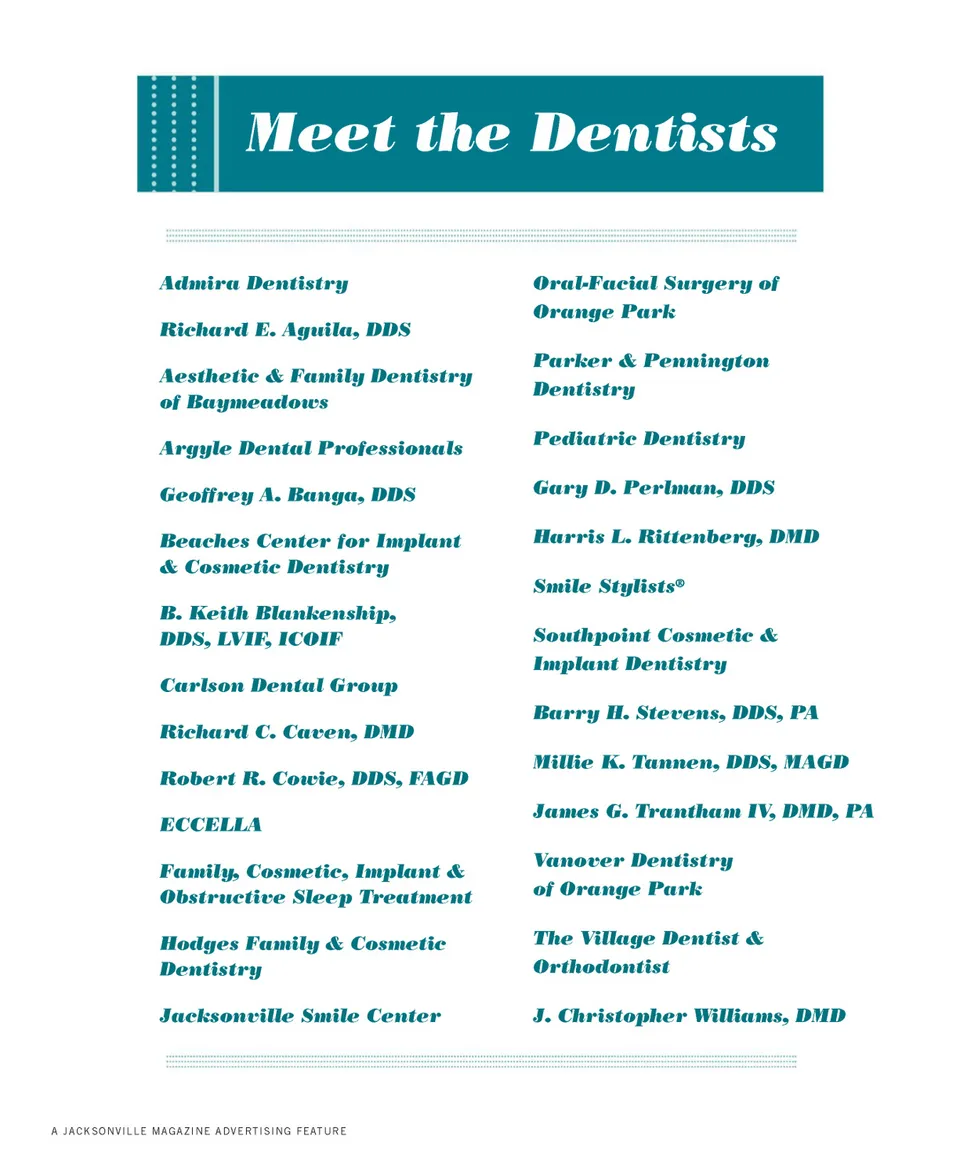 Meet the Dentists

Admira Dentistry

Richard E. Aguila, DDS

Aesthetic & Family Dentistry of Baymeadows

Argyle Dental Professionals

Geoffrey A. Banga, DDS

Beaches Center for Implant & Cosmetic Dentistry

B. Keith Blankenship, DDS, LVIF, ICOIF

Carlson Dental Group

Richard C. Caven, DMD

Robert R. Cowie, DDS, FAGD

ECCELLA

Family, Cosmetic, Implant & Obstructive Sleep Treatment

Hodges Family & Cosmetic Dentistry

Jacksonville Smile Center

Oral-Facial Surgery of Orange Park

Parker & Pennington Dentistry

Pediatric Dentistry

Gary D. Perlman, DDS

Harris L. Rittenberg, DMD

Smile Stylists®

Southpoint Cosmetic & Implant Dentistry

Barry H. Stevens, DDS, PA

Millie K. Tannen, DDS, MAGD

James G. Trantham IV, DMD, PA

Vanover Dentistry of Orange Park

The Village Dentist & Orthodontist

J. Christopher Williams, DMD

A JACKSONVILLE MAGAZINE ADVERTISING FEATURE